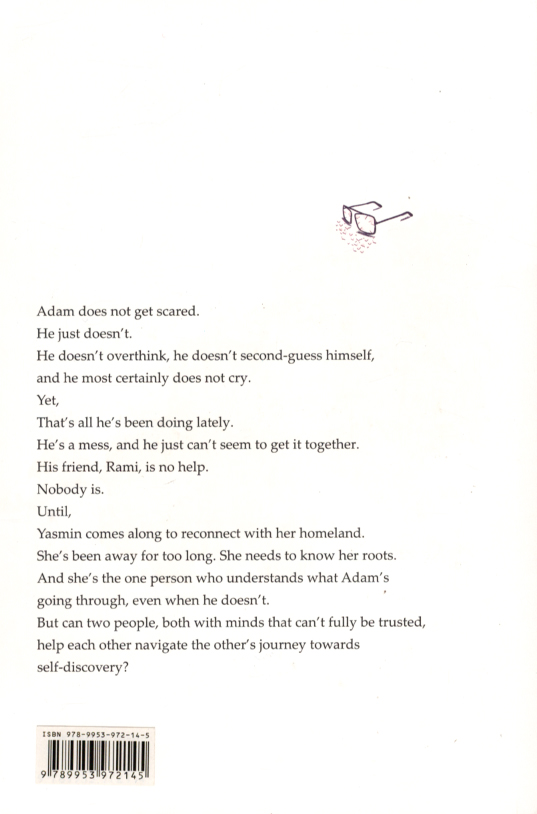 Adam does not get scared.
He just doesn't.
He doesn't overthink, he doesn't second-guess himself, and he most certainly does not cry.
Yet,
That's all he's been doing lately.
He's a mess, and he just can't seem to get it together.
His friend, Rami, is no help.
Nobody is.
Until,
Yasmin comes along to reconnect with her homeland.
She's been away for too long. She needs to know her roots.
And she's the one person who understands what Adam's going through, even when he doesn't.
But can two people, both with minds that can't fully be trusted, help each other navigate the other's journey towards self-discovery?

ISBN 978-9953-972-14-5
9 789953 972145